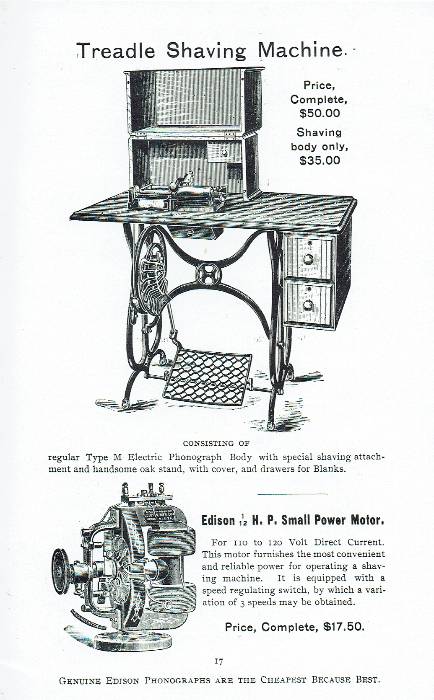 Treadle Shaving Machine.

Price, Complete, $50.00

Shaving body only, $35.00

CONSISTING OF

regular Type M Electric Phonograph Body with special shaving attachment and handsome oak stand, with cover, and drawers for Blanks.

Edison $\frac{1}{12}$ H. P. Small Power Motor.

For 110 to 120 Volt Direct Current. This motor furnishes the most convenient and reliable power for operating a shaving machine. It is equipped with a speed regulating switch, by which a variation of 3 speeds may be obtained.

Price, Complete, $17.50.

17

GENUINE EDISON PHONOGRAPHS ARE THE CHEAPEST BECAUSE BEST.